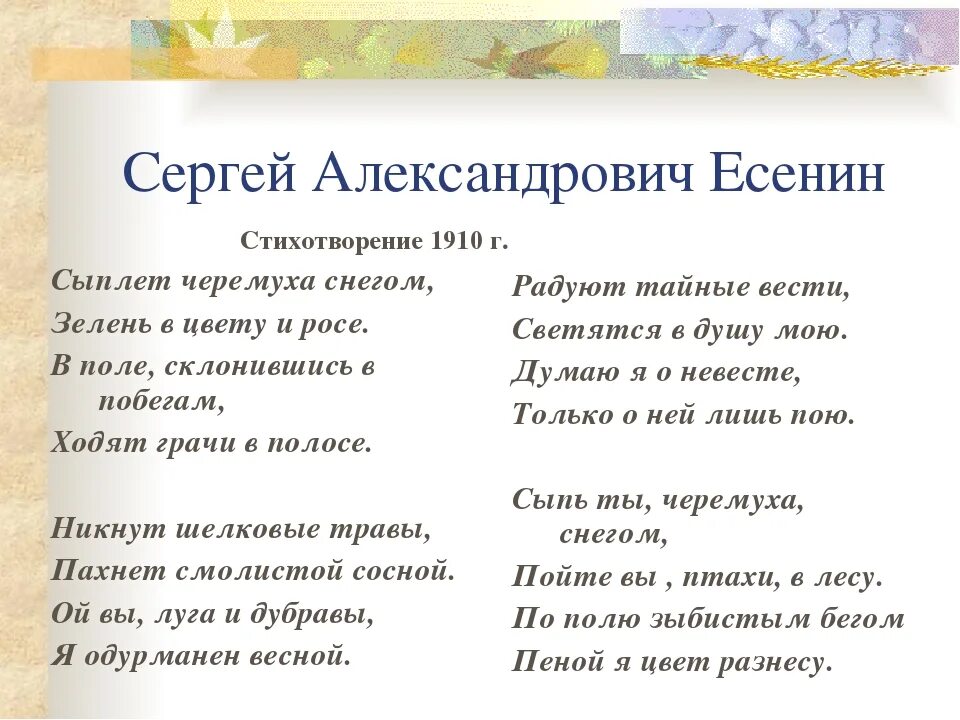 Сергей Александрович Есенин

Стихотворение 1910 г.

Сыплет черемуха снегом,
Зелень в цвету и росе.
В поле, склонившись в побегам,
Ходят грачи в полосе.

Никнут шелковые травы,
Пахнет смолистой сосной.
Ой вы, луга и дубравы,
Я одурманен весной.

Радуют тайные вести,
Светятся в душу мою.
Думаю я о невесте,
Только о ней лишь пою.

Сыпь ты, черемуха, снегом,
Пойте вы , птахи, в лесу.
По полю зыбистым бегом
Пеной я цвет разнесу.